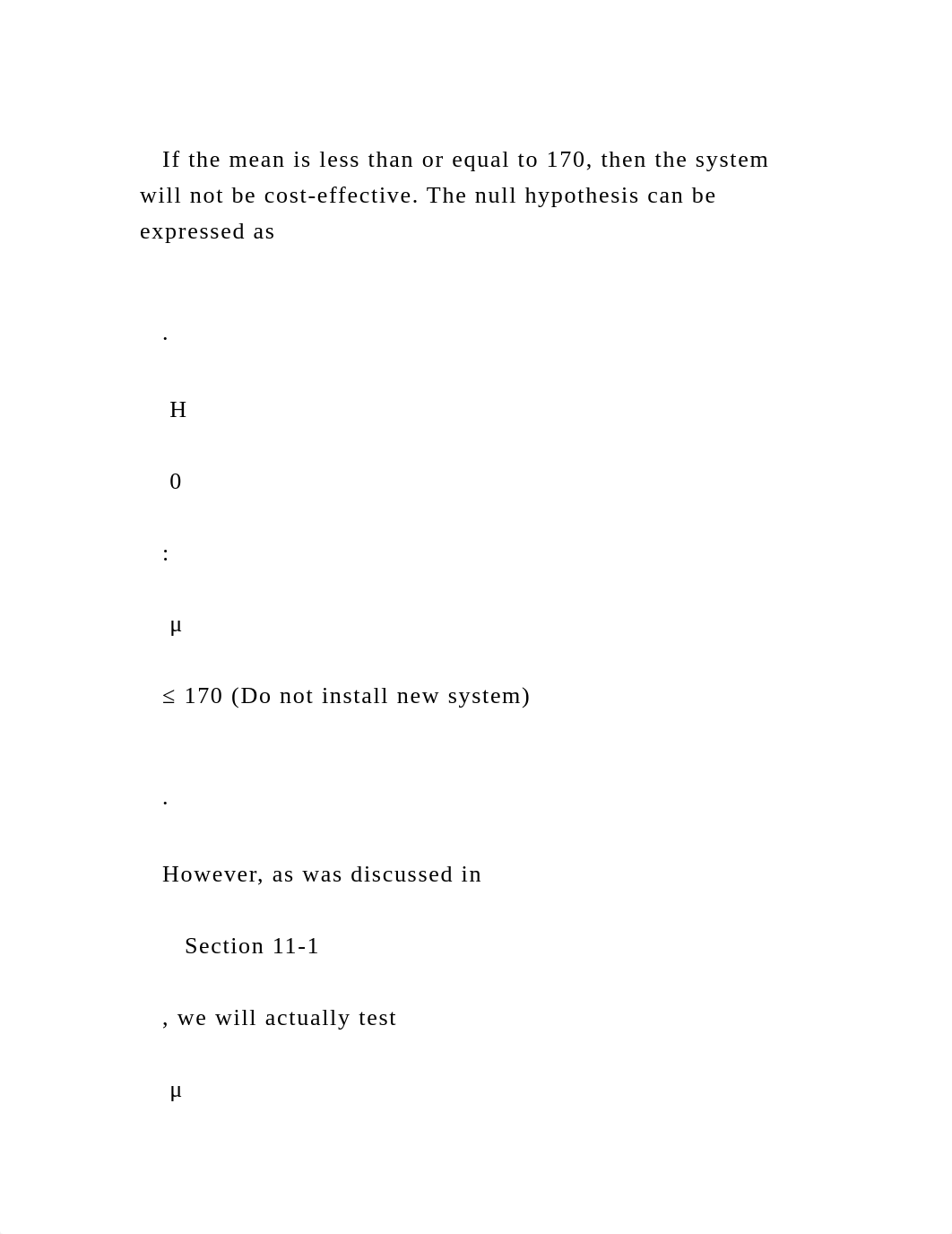 If the mean is less than or equal to 170, then the system will not be cost-effective. The null hypothesis can be expressed as

.

H

0

:

μ

≤ 170 (Do not install new system)

.

However, as was discussed in

Section 11-1

, we will actually test

μ